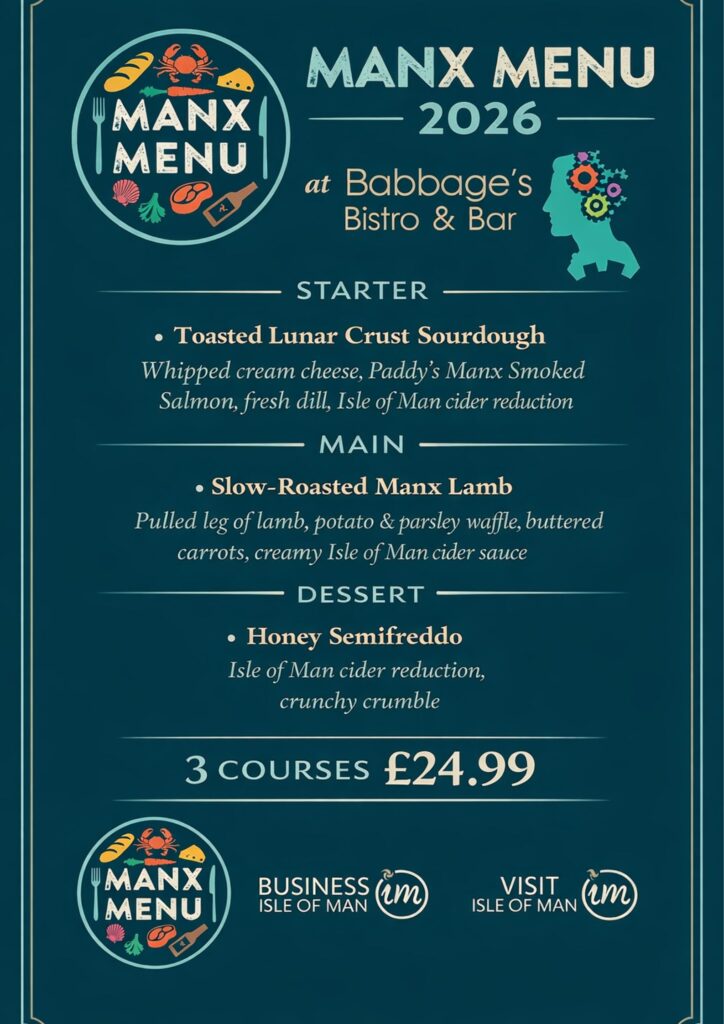 MANX MENU

MANX MENU
2026

at Babbage's
Bistro & Bar

STARTER

• Toasted Lunar Crust Sourdough
Whipped cream cheese, Paddy's Manx Smoked Salmon, fresh dill, Isle of Man cider reduction

MAIN

• Slow-Roasted Manx Lamb
Pulled leg of lamb, potato & parsley waffle, buttered carrots, creamy Isle of Man cider sauce

DESSERT

• Honey Semifreddo
Isle of Man cider reduction, crunchy crumble

3 COURSES £24.99

MANX MENU

BUSINESS ISLE OF MAN im

VISIT ISLE OF MAN im